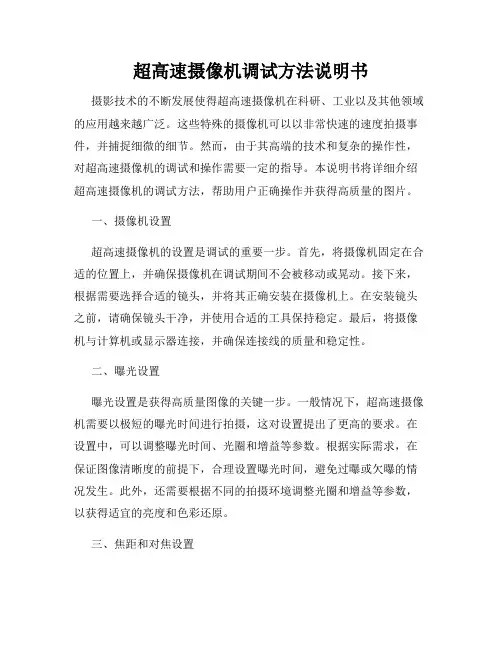 超高速摄像机调试方法说明书

摄影技术的不断发展使得超高速摄像机在科研、工业以及其他领域的应用越来越广泛。这些特殊的摄像机可以以非常快速的速度拍摄事件，并捕捉细微的细节。然而，由于其高端的技术和复杂的操作性，对超高速摄像机的调试和操作需要一定的指导。本说明书将详细介绍超高速摄像机的调试方法，帮助用户正确操作并获得高质量的图片。

一、摄像机设置

超高速摄像机的设置是调试的重要一步。首先，将摄像机固定在合适的位置上，并确保摄像机在调试期间不会被移动或晃动。接下来，根据需要选择合适的镜头，并将其正确安装在摄像机上。在安装镜头之前，请确保镜头干净，并使用合适的工具保持稳定。最后，将摄像机与计算机或显示器连接，并确保连接线的质量和稳定性。

二、曝光设置

曝光设置是获得高质量图像的关键一步。一般情况下，超高速摄像机需要以极短的曝光时间进行拍摄，这对设置提出了更高的要求。在设置中，可以调整曝光时间、光圈和增益等参数。根据实际需求，在保证图像清晰度的前提下，合理设置曝光时间，避免过曝或欠曝的情况发生。此外，还需要根据不同的拍摄环境调整光圈和增益等参数，以获得适宜的亮度和色彩还原。

三、焦距和对焦设置